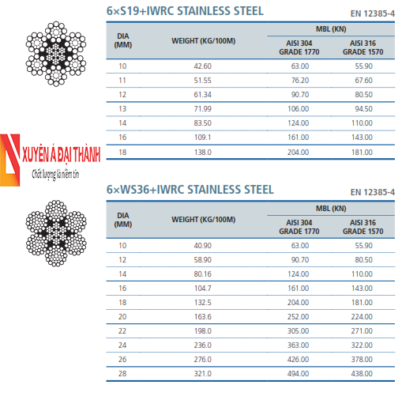 6×S19+IWRC STAINLESS STEEL

EN 12385-4

| DIA (MM) | WEIGHT (KG/100M) | MBL (KN) AISI 304 GRADE 1770 | MBL (KN) AISI 316 GRADE 1570 |
|---|---|---|---|
| 10 | 42.60 | 63.00 | 55.90 |
| 11 | 51.55 | 76.20 | 67.60 |
| 12 | 61.34 | 90.70 | 80.50 |
| 13 | 71.99 | 106.00 | 94.50 |
| 14 | 83.50 | 124.00 | 110.00 |
| 16 | 109.1 | 161.00 | 143.00 |
| 18 | 138.0 | 204.00 | 181.00 |

XUYÊN Á ĐẠI THÀNH
Chất lượng là niềm tin

6×WS36+IWRC STAINLESS STEEL

EN 12385-4

| DIA (MM) | WEIGHT (KG/100M) | MBL (KN) AISI 304 GRADE 1770 | MBL (KN) AISI 316 GRADE 1570 |
|---|---|---|---|
| 10 | 40.90 | 63.00 | 55.90 |
| 12 | 58.90 | 90.70 | 80.50 |
| 14 | 80.16 | 124.00 | 110.00 |
| 16 | 104.7 | 161.00 | 143.00 |
| 18 | 132.5 | 204.00 | 181.00 |
| 20 | 163.6 | 252.00 | 224.00 |
| 22 | 198.0 | 305.00 | 271.00 |
| 24 | 236.0 | 363.00 | 322.00 |
| 26 | 276.0 | 426.00 | 378.00 |
| 28 | 321.0 | 494.00 | 438.00 |